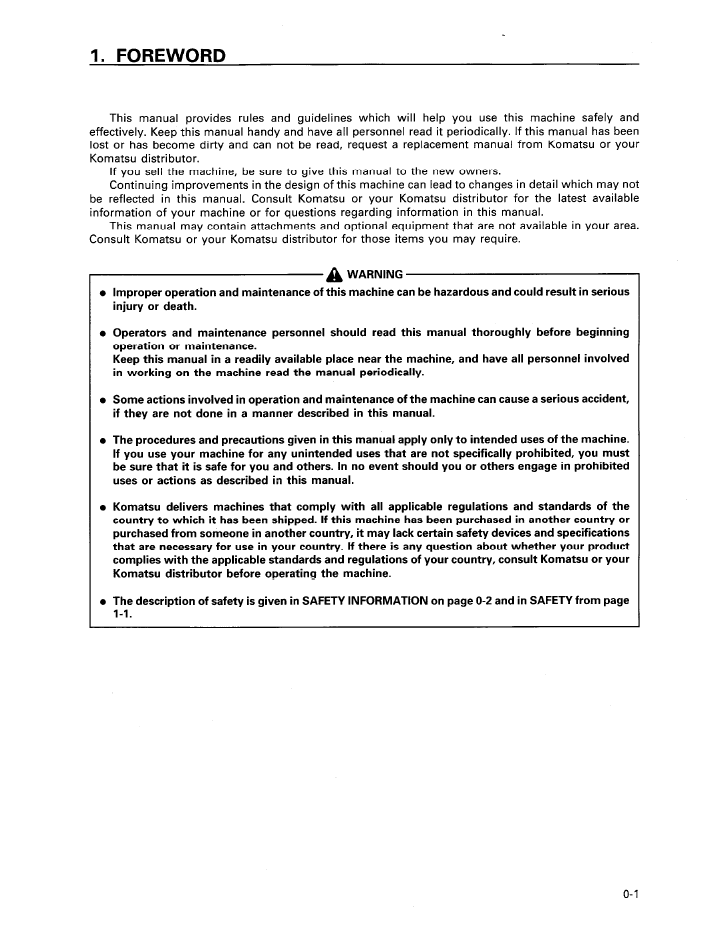 1. FOREWORD

This manual provides rules and guidelines which will help you use this machine safely and effectively. Keep this manual handy and have all personnel read it periodically. If this manual has been lost or has become dirty and can not be read, request a replacement manual from Komatsu or your Komatsu distributor.

If you sell the machine, be sure to give this manual to the new owners.

Continuing improvements in the design of this machine can lead to changes in detail which may not be reflected in this manual. Consult Komatsu or your Komatsu distributor for the latest available information of your machine or for questions regarding information in this manual.

This manual may contain attachments and optional equipment that are not available in your area. Consult Komatsu or your Komatsu distributor for those items you may require.

WARNING

• Improper operation and maintenance of this machine can be hazardous and could result in serious injury or death.

• Operators and maintenance personnel should read this manual thoroughly before beginning operation or maintenance.
Keep this manual in a readily available place near the machine, and have all personnel involved in working on the machine read the manual periodically.

• Some actions involved in operation and maintenance of the machine can cause a serious accident, if they are not done in a manner described in this manual.

• The procedures and precautions given in this manual apply only to intended uses of the machine. If you use your machine for any unintended uses that are not specifically prohibited, you must be sure that it is safe for you and others. In no event should you or others engage in prohibited uses or actions as described in this manual.

• Komatsu delivers machines that comply with all applicable regulations and standards of the country to which it has been shipped. If this machine has been purchased in another country or purchased from someone in another country, it may lack certain safety devices and specifications that are necessary for use in your country. If there is any question about whether your product complies with the applicable standards and regulations of your country, consult Komatsu or your Komatsu distributor before operating the machine.

• The description of safety is given in SAFETY INFORMATION on page 0-2 and in SAFETY from page 1-1.

0-1